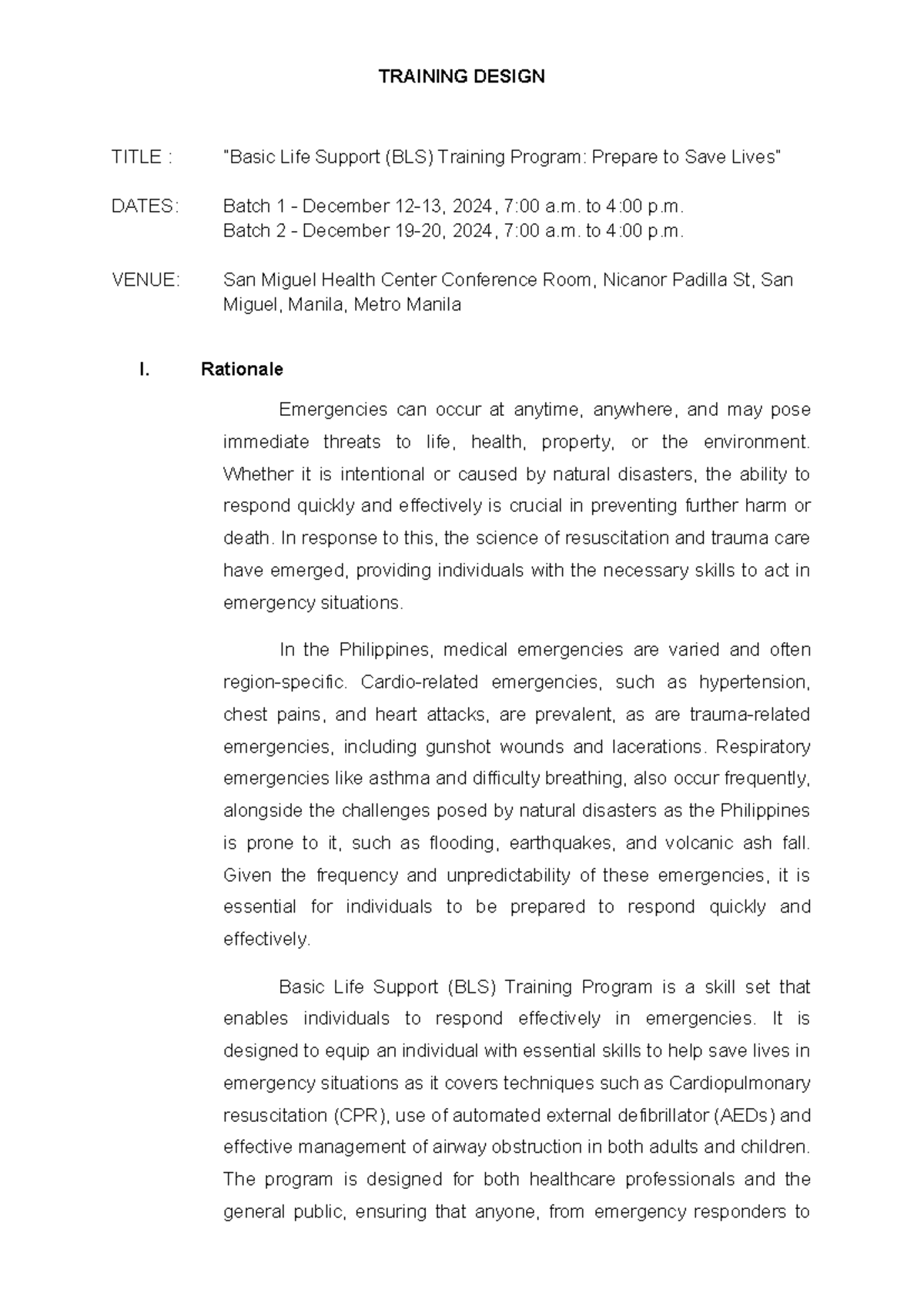 TRAINING DESIGN

TITLE : "Basic Life Support (BLS) Training Program: Prepare to Save Lives"

DATES: Batch 1 - December 12-13, 2024, 7:00 a.m. to 4:00 p.m.
Batch 2 - December 19-20, 2024, 7:00 a.m. to 4:00 p.m.

VENUE: San Miguel Health Center Conference Room, Nicanor Padilla St, San Miguel, Manila, Metro Manila

I. Rationale

Emergencies can occur at anytime, anywhere, and may pose immediate threats to life, health, property, or the environment. Whether it is intentional or caused by natural disasters, the ability to respond quickly and effectively is crucial in preventing further harm or death. In response to this, the science of resuscitation and trauma care have emerged, providing individuals with the necessary skills to act in emergency situations.

In the Philippines, medical emergencies are varied and often region-specific. Cardio-related emergencies, such as hypertension, chest pains, and heart attacks, are prevalent, as are trauma-related emergencies, including gunshot wounds and lacerations. Respiratory emergencies like asthma and difficulty breathing, also occur frequently, alongside the challenges posed by natural disasters as the Philippines is prone to it, such as flooding, earthquakes, and volcanic ash fall. Given the frequency and unpredictability of these emergencies, it is essential for individuals to be prepared to respond quickly and effectively.

Basic Life Support (BLS) Training Program is a skill set that enables individuals to respond effectively in emergencies. It is designed to equip an individual with essential skills to help save lives in emergency situations as it covers techniques such as Cardiopulmonary resuscitation (CPR), use of automated external defibrillator (AEDs) and effective management of airway obstruction in both adults and children. The program is designed for both healthcare professionals and the general public, ensuring that anyone, from emergency responders to